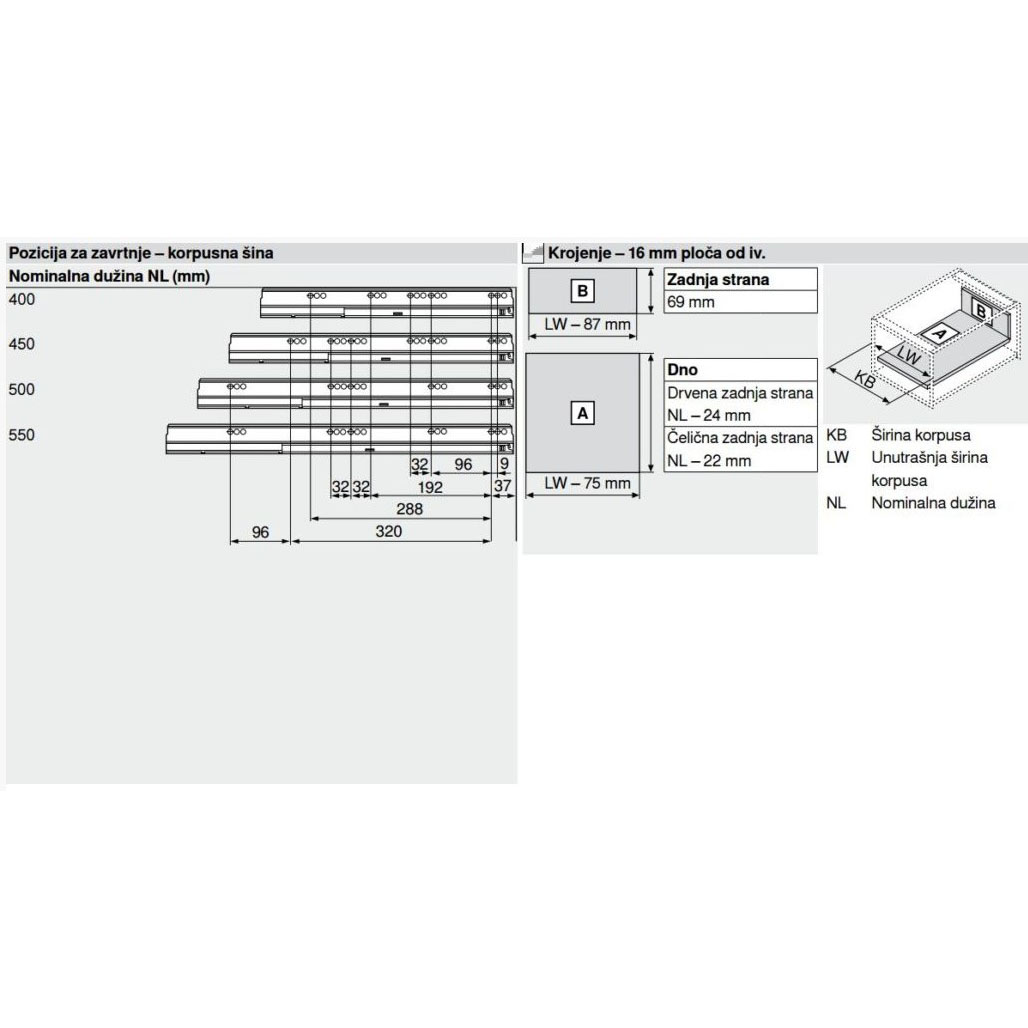 Pozicija za zavrtnje – korpusna šina

Nominalna dužina NL (mm)

400

450

500

550

32 96 9

32 32 192 37

288

96 320

Krojenje – 16 mm ploča od iv.

B

LW – 87 mm

Zadnja strana
69 mm

A

LW – 75 mm

Dno
Drvena zadnja strana NL – 24 mm
Čelična zadnja strana NL – 22 mm

A B LW KB

KB Širina korpusa
LW Unutrašnja širina korpusa
NL Nominalna dužina